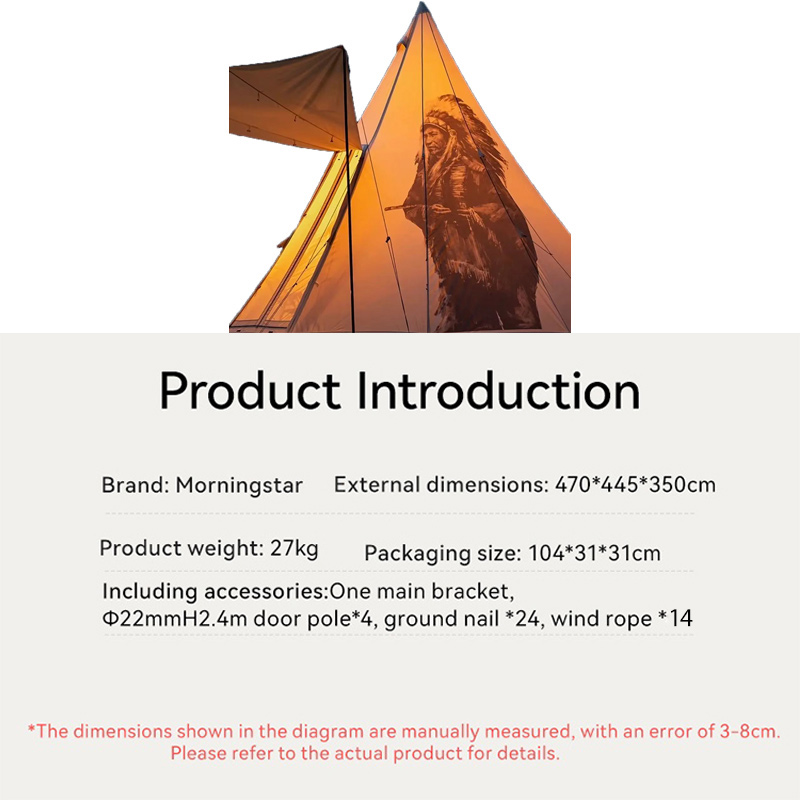 Product Introduction

Brand: Morningstar External dimensions: 470*445*350cm

Product weight: 27kg Packaging size: 104*31*31cm

Including accessories:One main bracket, Φ22mmH2.4m door pole*4, ground nail *24, wind rope *14

*The dimensions shown in the diagram are manually measured, with an error of 3-8cm. Please refer to the actual product for details.